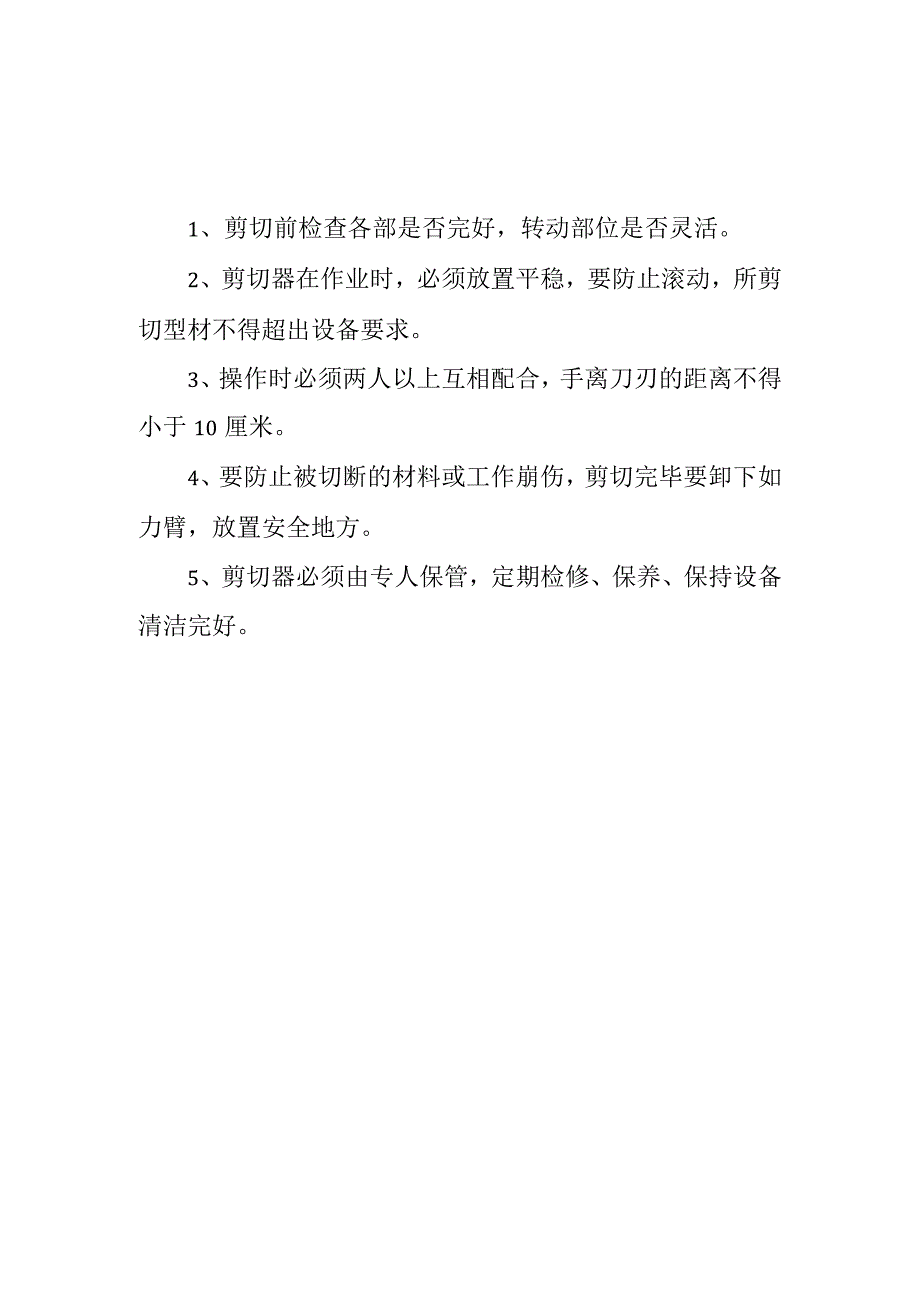 1、剪切前检查各部是否完好，转动部位是否灵活。

2、剪切器在作业时，必须放置平稳，要防止滚动，所剪切型材不得超出设备要求。

3、操作时必须两人以上互相配合，手离刀刃的距离不得小于 10 厘米。

4、要防止被切断的材料或工作崩伤，剪切完毕要卸下如力臂，放置安全地方。

5、剪切器必须由专人保管，定期检修、保养、保持设备清洁完好。